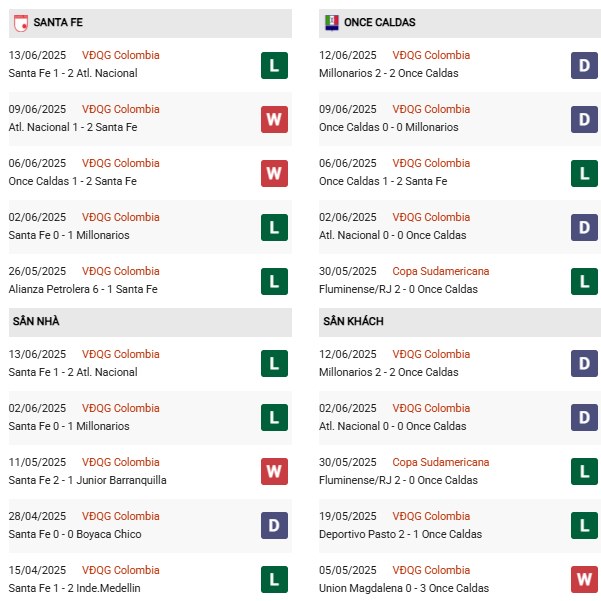 SANTA FE

13/06/2025 VĐQG Colombia
Santa Fe 1 - 2 Atl. Nacional
L

09/06/2025 VĐQG Colombia
Atl. Nacional 1 - 2 Santa Fe
W

06/06/2025 VĐQG Colombia
Once Caldas 1 - 2 Santa Fe
W

02/06/2025 VĐQG Colombia
Santa Fe 0 - 1 Millonarios
L

26/05/2025 VĐQG Colombia
Alianza Petrolera 6 - 1 Santa Fe
L

SÂN NHÀ

13/06/2025 VĐQG Colombia
Santa Fe 1 - 2 Atl. Nacional
L

02/06/2025 VĐQG Colombia
Santa Fe 0 - 1 Millonarios
L

11/05/2025 VĐQG Colombia
Santa Fe 2 - 1 Junior Barranquilla
W

28/04/2025 VĐQG Colombia
Santa Fe 0 - 0 Boyaca Chico
D

15/04/2025 VĐQG Colombia
Santa Fe 1 - 2 Inde.Medellin
L

ONCE CALDAS

12/06/2025 VĐQG Colombia
Millonarios 2 - 2 Once Caldas
D

09/06/2025 VĐQG Colombia
Once Caldas 0 - 0 Millonarios
D

06/06/2025 VĐQG Colombia
Once Caldas 1 - 2 Santa Fe
L

02/06/2025 VĐQG Colombia
Atl. Nacional 0 - 0 Once Caldas
D

30/05/2025 Copa Sudamericana
Fluminense/RJ 2 - 0 Once Caldas
L

SÂN KHÁCH

12/06/2025 VĐQG Colombia
Millonarios 2 - 2 Once Caldas
D

02/06/2025 VĐQG Colombia
Atl. Nacional 0 - 0 Once Caldas
D

30/05/2025 Copa Sudamericana
Fluminense/RJ 2 - 0 Once Caldas
L

19/05/2025 VĐQG Colombia
Deportivo Pasto 2 - 1 Once Caldas
L

05/05/2025 VĐQG Colombia
Union Magdalena 0 - 3 Once Caldas
W